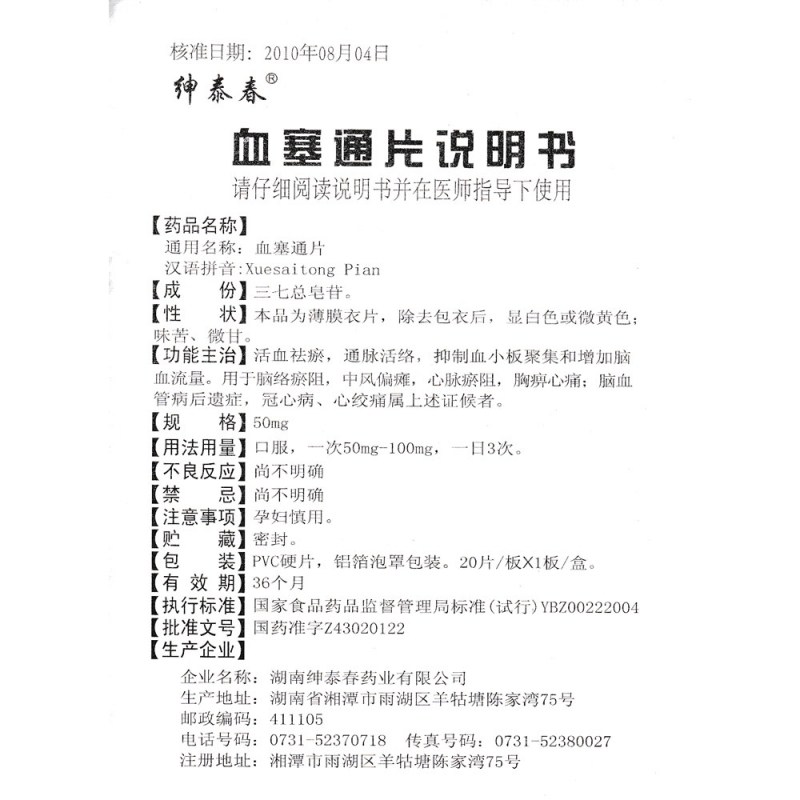 核准日期：2010年08月04日

绅泰春®

血塞通片说明书

请仔细阅读说明书并在医师指导下使用

【药品名称】
通用名称：血塞通片
汉语拼音：Xuesaitong Pian

【成　　份】三七总皂苷。

【性　　状】本品为薄膜衣片，除去包衣后，显白色或微黄色；味苦、微甘。

【功能主治】活血祛瘀，通脉活络，抑制血小板聚集和增加脑血流量。用于脑络瘀阻，中风偏瘫，心脉瘀阻，胸痹心痛；脑血管病后遗症，冠心病、心绞痛属上述证候者。

【规　　格】50mg

【用法用量】口服，一次50mg-100mg，一日3次。

【不良反应】尚不明确

【禁　　忌】尚不明确

【注意事项】孕妇慎用。

【贮　　藏】密封。

【包　　装】PVC硬片，铝箔泡罩包装。20片/板X1板/盒。

【有 效 期】36个月

【执行标准】国家食品药品监督管理局标准(试行)YBZ00222004

【批准文号】国药准字Z43020122

【生产企业】
企业名称：湖南绅泰春药业有限公司
生产地址：湖南省湘潭市雨湖区羊牯塘陈家湾75号
邮政编码：411105
电话号码：0731-52370718　传真号码：0731-52380027
注册地址：湘潭市雨湖区羊牯塘陈家湾75号